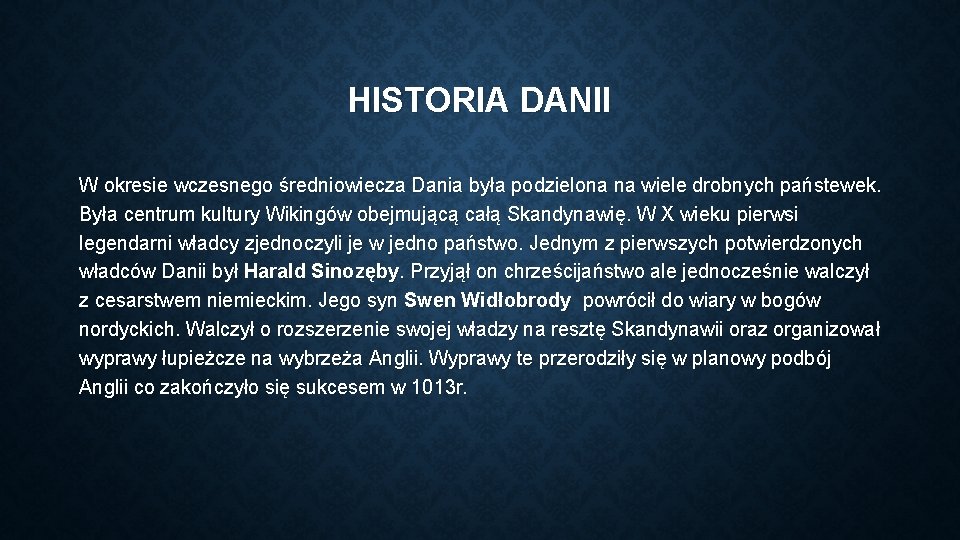 HISTORIA DANII

W okresie wczesnego średniowiecza Dania była podzielona na wiele drobnych państewek. Była centrum kultury Wikingów obejmującą całą Skandynawię. W X wieku pierwsi legendarni władcy zjednoczyli je w jedno państwo. Jednym z pierwszych potwierdzonych władców Danii był Harald Sinozęby. Przyjął on chrześcijaństwo ale jednocześnie walczył z cesarstwem niemieckim. Jego syn Swen Widłobrody powrócił do wiary w bogów nordyckich. Walczył o rozszerzenie swojej władzy na resztę Skandynawii oraz organizował wyprawy łupieżcze na wybrzeża Anglii. Wyprawy te przerodziły się w planowy podbój Anglii co zakończyło się sukcesem w 1013r.